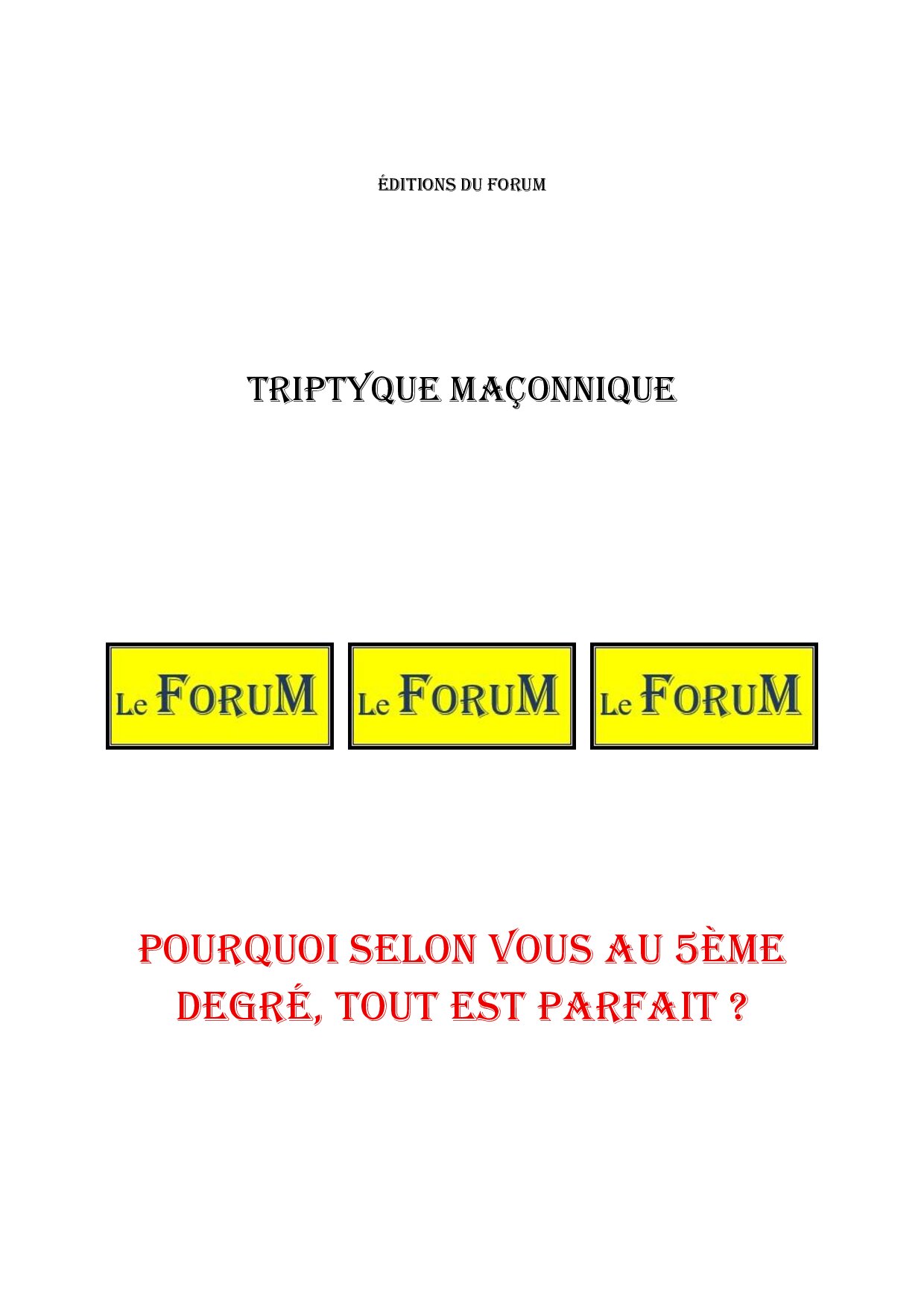 ÉDITIONS DU FORUM

TRIPTYQUE MAÇONNIQUE

Le FORUM

Le FORUM

Le FORUM

POURQUOI SELON VOUS AU 5ÈME DEGRÉ, TOUT EST PARFAIT ?